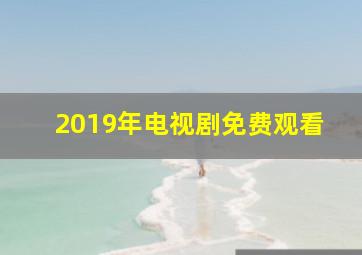 2019年电视剧免费观看